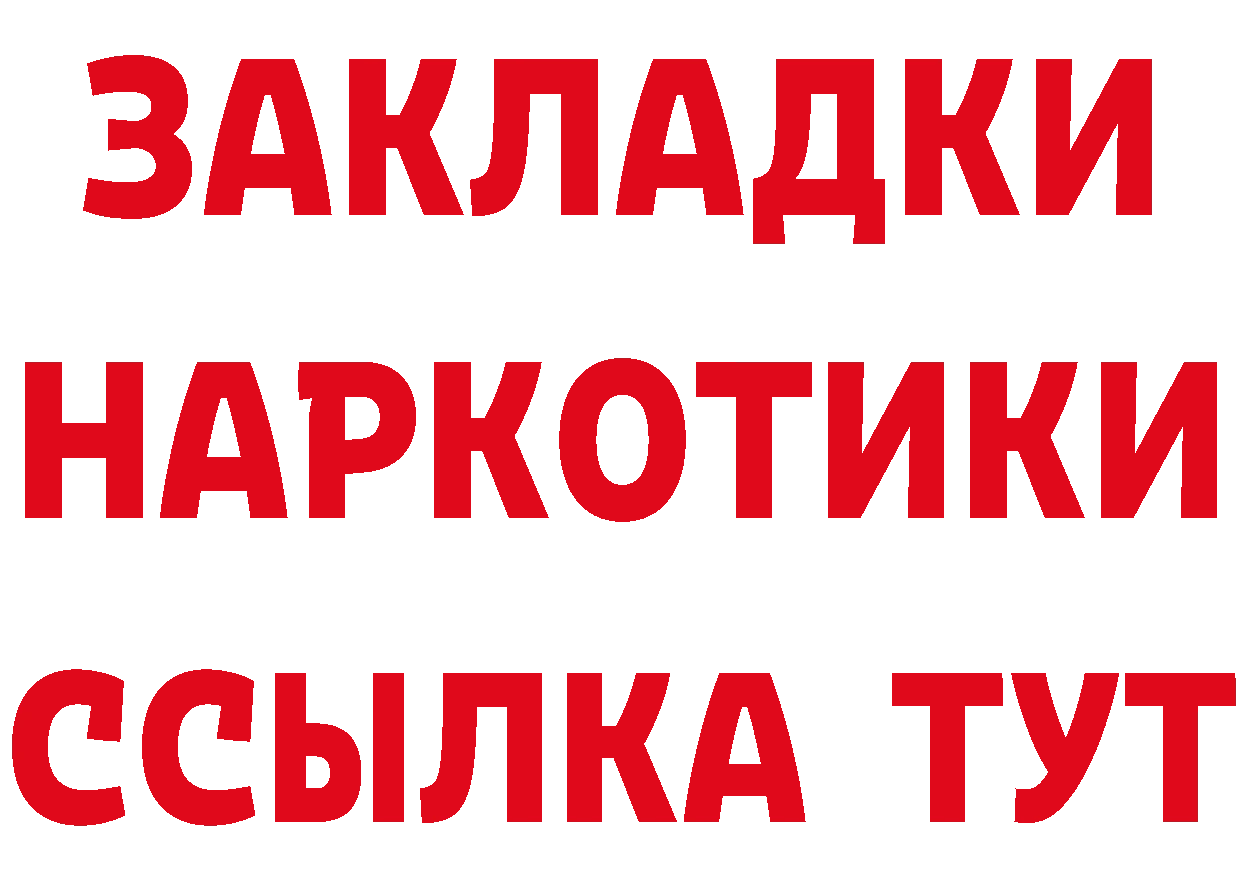 ЗАКЛАДКИ НАРКОТИКИ ССЫЛКА ТУТ